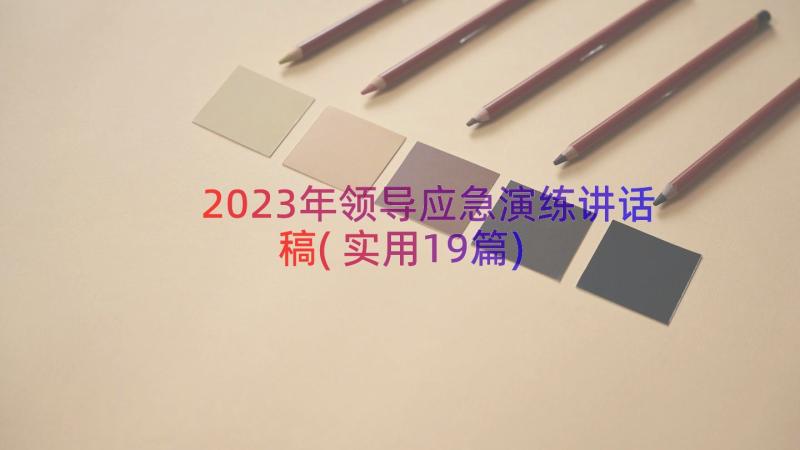 2023年领导应急演练讲话稿(实用19篇)